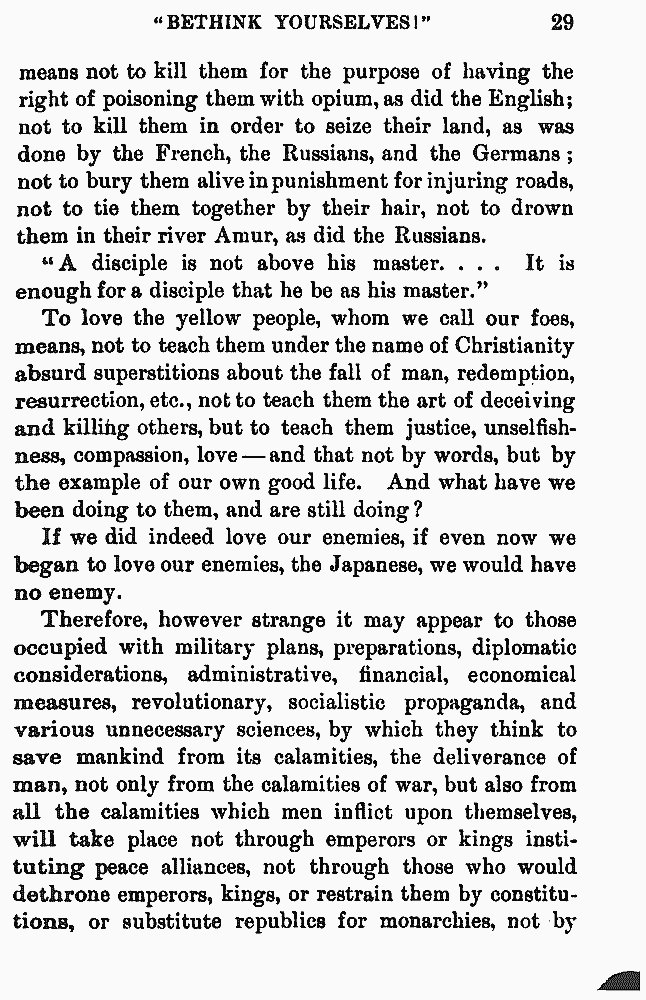 "BETHINK YOURSELVES!" 29

means not to kill them for the purpose of having the right of poisoning them with opium, as did the English; not to kill them in order to seize their land, as was done by the French, the Russians, and the Germans; not to bury them alive in punishment for injuring roads, not to tie them together by their hair, not to drown them in their river Amur, as did the Russians.

"A disciple is not above his master. . . . It is enough for a disciple that he be as his master."

To love the yellow people, whom we call our foes, means, not to teach them under the name of Christianity absurd superstitions about the fall of man, redemption, resurrection, etc., not to teach them the art of deceiving and killing others, but to teach them justice, unselfishness, compassion, love — and that not by words, but by the example of our own good life. And what have we been doing to them, and are still doing?

If we did indeed love our enemies, if even now we began to love our enemies, the Japanese, we would have no enemy.

Therefore, however strange it may appear to those occupied with military plans, preparations, diplomatic considerations, administrative, financial, economical measures, revolutionary, socialistic propaganda, and various unnecessary sciences, by which they think to save mankind from its calamities, the deliverance of man, not only from the calamities of war, but also from all the calamities which men inflict upon themselves, will take place not through emperors or kings instituting peace alliances, not through those who would dethrone emperors, kings, or restrain them by constitutions, or substitute republics for monarchies, not by